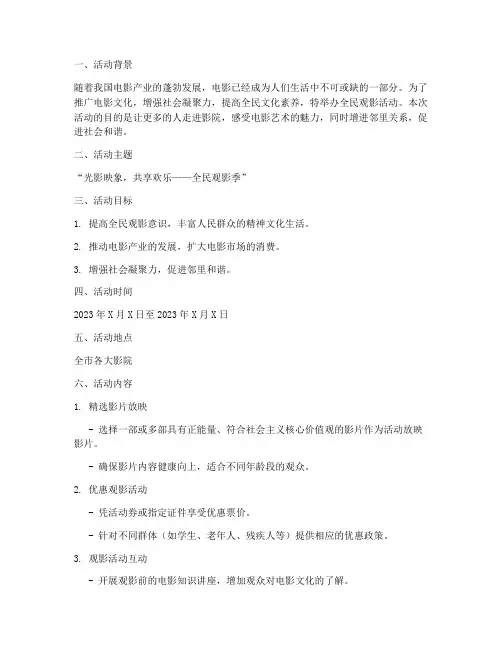 一、活动背景

随着我国电影产业的蓬勃发展，电影已经成为人们生活中不可或缺的一部分。为了推广电影文化，增强社会凝聚力，提高全民文化素养，特举办全民观影活动。本次活动的目的是让更多的人走进影院，感受电影艺术的魅力，同时增进邻里关系，促进社会和谐。

二、活动主题

“光影映象，共享欢乐——全民观影季”

三、活动目标

1. 提高全民观影意识，丰富人民群众的精神文化生活。

2. 推动电影产业的发展，扩大电影市场的消费。

3. 增强社会凝聚力，促进邻里和谐。

四、活动时间

2023 年 X 月 X 日至 2023 年 X 月 X 日

五、活动地点

全市各大影院

六、活动内容

1. 精选影片放映

- 选择一部或多部具有正能量、符合社会主义核心价值观的影片作为活动放映影片。

- 确保影片内容健康向上，适合不同年龄段的观众。

2. 优惠观影活动

- 凭活动券或指定证件享受优惠票价。

- 针对不同群体（如学生、老年人、残疾人等）提供相应的优惠政策。

3. 观影活动互动

- 开展观影前的电影知识讲座，增加观众对电影文化的了解。